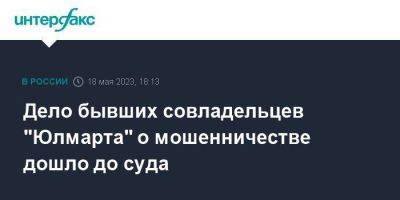 интерфакс

В РОССИИ 18 мая 2023, 16:13

Дело бывших совладельцев "Юлмарта" о мошенничестве дошло до суда